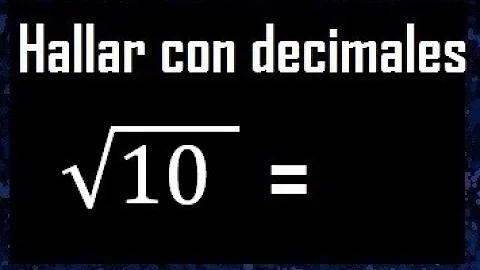 Hallar con decimales

$\sqrt{10} =$